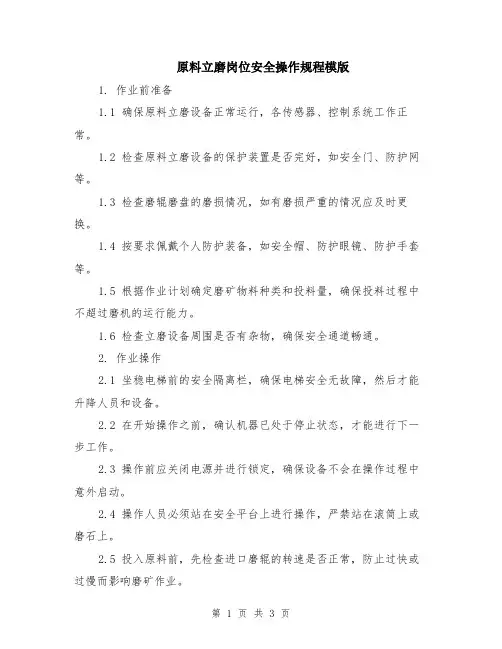 原料立磨岗位安全操作规程模版

1. 作业前准备

1.1 确保原料立磨设备正常运行，各传感器、控制系统工作正常。

1.2 检查原料立磨设备的保护装置是否完好，如安全门、防护网等。

1.3 检查磨辊磨盘的磨损情况，如有磨损严重的情况应及时更换。

1.4 按要求佩戴个人防护装备，如安全帽、防护眼镜、防护手套等。

1.5 根据作业计划确定磨矿物料种类和投料量，确保投料过程中不超过磨机的运行能力。

1.6 检查立磨设备周围是否有杂物，确保安全通道畅通。

2. 作业操作

2.1 坐稳电梯前的安全隔离栏，确保电梯安全无故障，然后才能升降人员和设备。

2.2 在开始操作之前，确认机器已处于停止状态，才能进行下一步工作。

2.3 操作前应关闭电源并进行锁定，确保设备不会在操作过程中意外启动。

2.4 操作人员必须站在安全平台上进行操作，严禁站在滚筒上或磨石上。

2.5 投入原料前，先检查进口磨辊的转速是否正常，防止过快或过慢而影响磨矿作业。

第 1 页 共 3 页